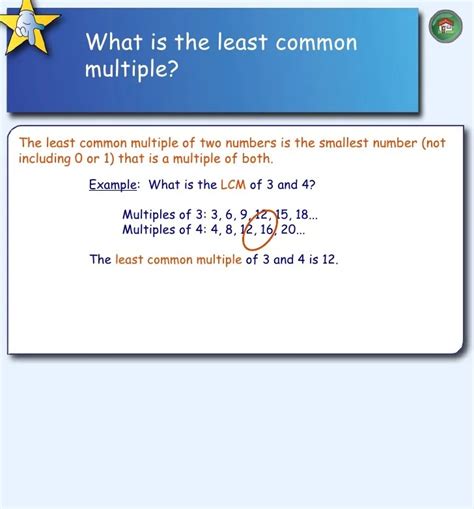 What is the least common multiple?

The least common multiple of two numbers is the smallest number (not including 0 or 1) that is a multiple of both.

Example: What is the LCM of 3 and 4?

Multiples of 3: 3, 6, 9, 12, 15, 18...
Multiples of 4: 4, 8, 12, 16, 20...

The least common multiple of 3 and 4 is 12.